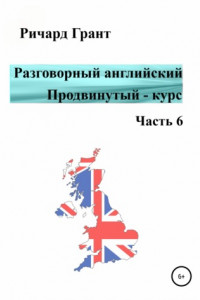 Ричард Грант

Разговорный английский
Продвинутый - курс

Часть 6

6+